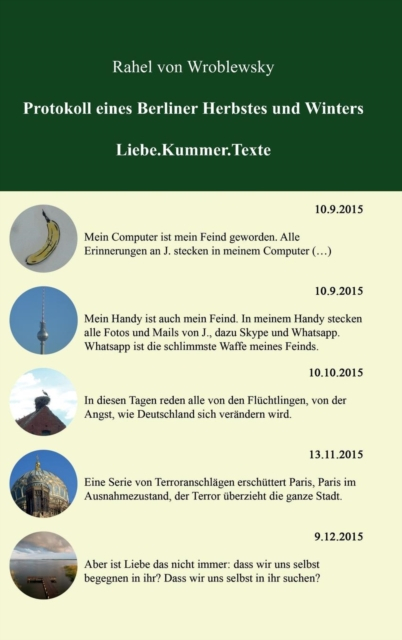 Rahel von Wroblewsky

Protokoll eines Berliner Herbstes und Winters

Liebe.Kummer.Texte

10.9.2015

Mein Computer ist mein Feind geworden. Alle Erinnerungen an J. stecken in meinem Computer (…)

10.9.2015

Mein Handy ist auch mein Feind. In meinem Handy stecken alle Fotos und Mails von J., dazu Skype und Whatsapp. Whatsapp ist die schlimmste Waffe meines Feinds.

10.10.2015

In diesen Tagen reden alle von den Flüchtlingen, von der Angst, wie Deutschland sich verändern wird.

13.11.2015

Eine Serie von Terroranschlägen erschüttert Paris, Paris im Ausnahmezustand, der Terror überzieht die ganze Stadt.

9.12.2015

Aber ist Liebe das nicht immer: dass wir uns selbst begegnen in ihr? Dass wir uns selbst in ihr suchen?